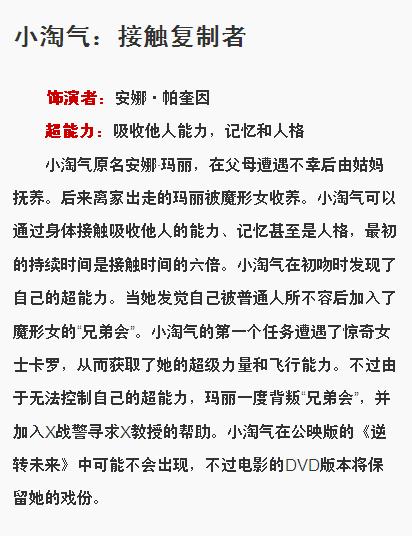 小淘气：接触复制者

饰演者：安娜·帕奎因

超能力：吸收他人能力，记忆和人格

小淘气原名安娜·玛丽，在父母遭遇不幸后由姑妈抚养。后来离家出走的玛丽被魔形女收养。小淘气可以通过身体接触吸收他人的能力、记忆甚至是人格，最初的持续时间是接触时间的六倍。小淘气在初吻时发现了自己的超能力。当她发觉自己被普通人所不容后加入了魔形女的“兄弟会”。小淘气的第一个任务遭遇了惊奇女士卡罗，从而获取了她的超级力量和飞行能力。不过由于无法控制自己的超能力，玛丽一度背叛“兄弟会”，并加入X战警寻求X教授的帮助。小淘气在公映版的《逆转未来》中可能不会出现，不过电影的DVD版本将保留她的戏份。